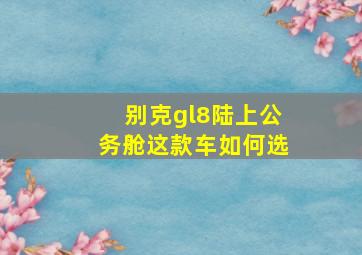 别克gl8陆上公务舱这款车如何选